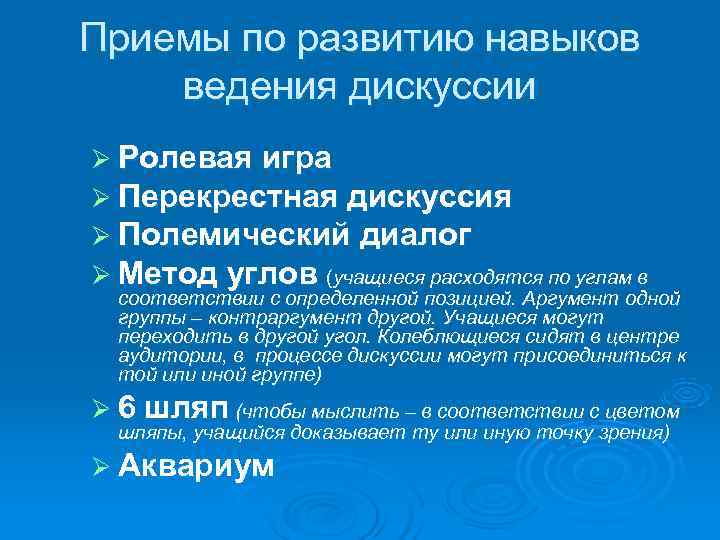 Приемы по развитию навыков ведения дискуссии

➢ Ролевая игра
➢ Перекрестная дискуссия
➢ Полемический диалог
➢ Метод углов (учащиеся расходятся по углам в соответствии с определенной позицией. Аргумент одной группы – контраргумент другой. Учащиеся могут переходить в другой угол. Колеблющиеся сидят в центре аудитории, в процессе дискуссии могут присоединиться к той или иной группе)
➢ 6 шляп (чтобы мыслить – в соответствии с цветом шляпы, учащийся доказывает ту или иную точку зрения)
➢ Аквариум